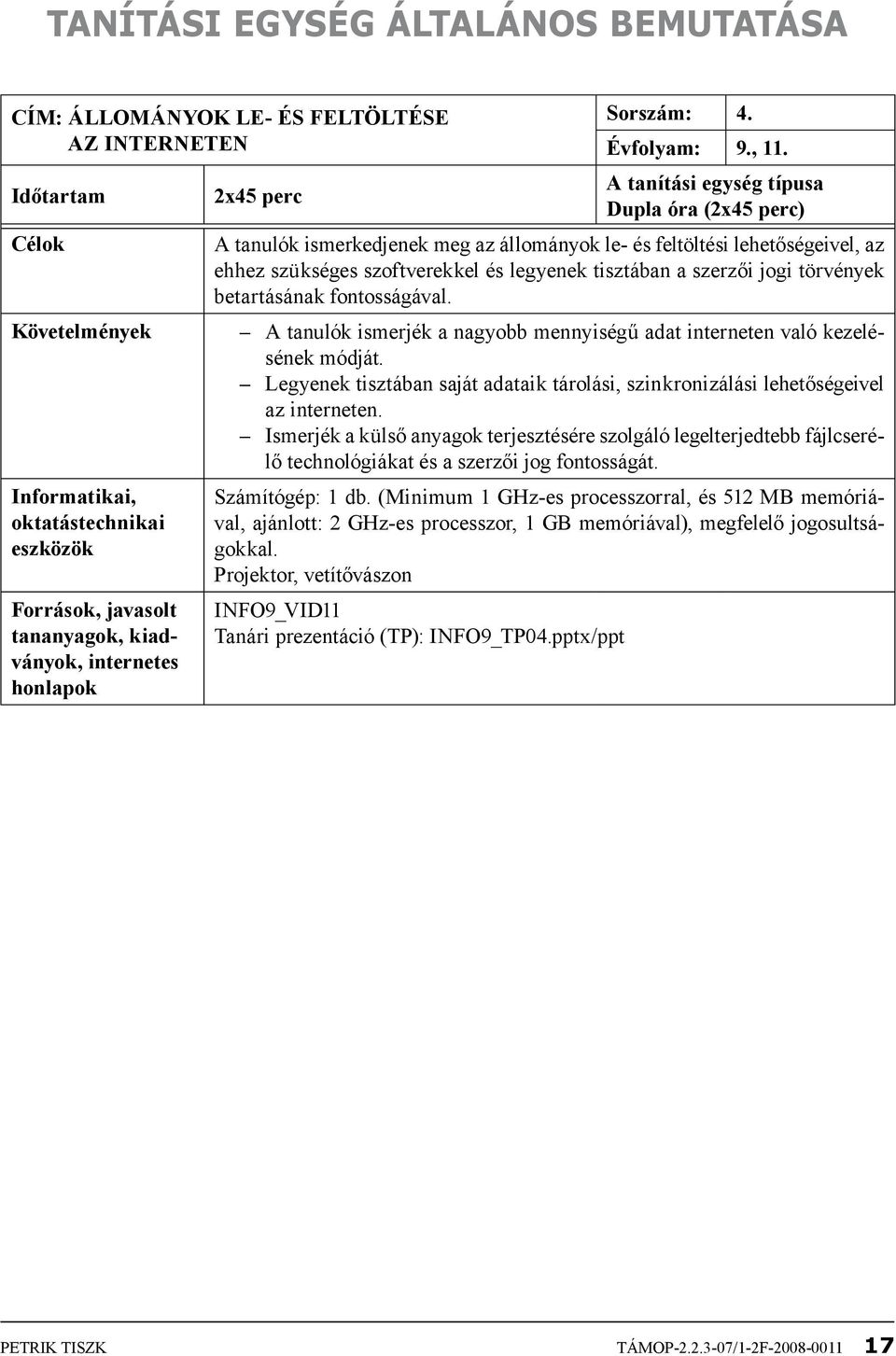 TANÍTÁSI EGYSÉG ÁLTALÁNOS BEMUTATÁSA

| CÍM: ÁLLOMÁNYOK LE- ÉS FELTÖLTÉSE AZ INTERNETEN | | Sorszám: | 4. |
|---|---|---|---|
| | | Évfolyam: | 9., 11. |
| Időtartam | 2x45 perc | A tanítási egység típusa Dupla óra (2x45 perc) | |
| Célok | A tanulók ismerkedjenek meg az állományok le- és feltöltési lehetőségeivel, az ehhez szükséges szoftverekkel és legyenek tisztában a szerzői jogi törvények betartásának fontosságával. | | |
| Követelmények | – A tanulók ismerjék a nagyobb mennyiségű adat interneten való kezelésének módját. – Legyenek tisztában saját adataik tárolási, szinkronizálási lehetőségeivel az interneten. – Ismerjék a külső anyagok terjesztésére szolgáló legelterjedtebb fájlcserélő technológiákat és a szerzői jog fontosságát. | | |
| Informatikai, oktatástechnikai eszközök | Számítógép: 1 db. (Minimum 1 GHz-es processzorral, és 512 MB memóriával, ajánlott: 2 GHz-es processzor, 1 GB memóriával), megfelelő jogosultságokkal. Projektor, vetítővászon | | |
| Források, javasolt tananyagok, kiadványok, internetes honlapok | INFO9_VID11 Tanári prezentáció (TP): INFO9_TP04.pptx/ppt | | |

PETRIK TISZK TÁMOP-2.2.3-07/1-2F-2008-0011 17